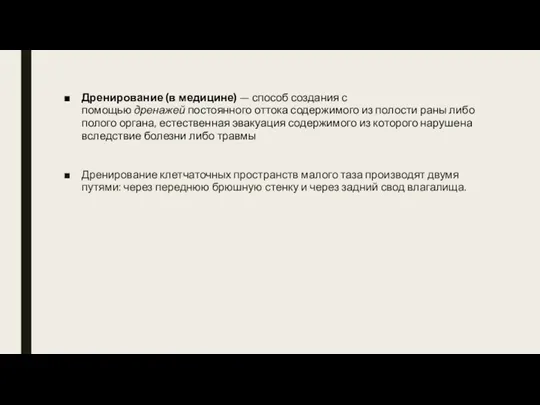 ■ Дренирование (в медицине) — способ создания с помощью дренажей постоянного оттока содержимого из полости раны либо полого органа, естественная эвакуация содержимого из которого нарушена вследствие болезни либо травмы

■ Дренирование клетчаточных пространств малого таза производят двумя путями: через переднюю брюшную стенку и через задний свод влагалища.